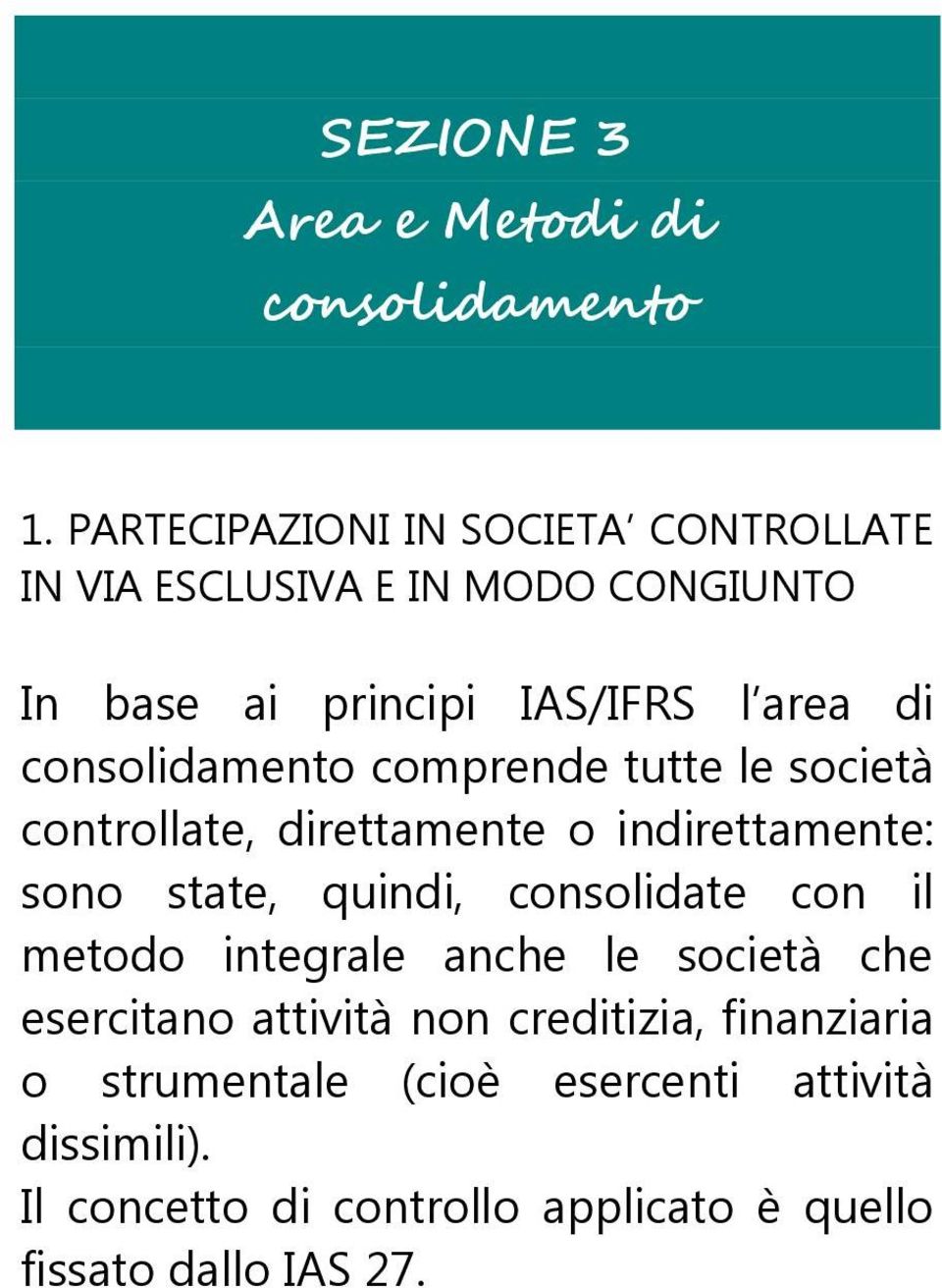 SEZIONE 3
Area e Metodi di consolidamento

1. PARTECIPAZIONI IN SOCIETA' CONTROLLATE IN VIA ESCLUSIVA E IN MODO CONGIUNTO

In base ai principi IAS/IFRS l'area di consolidamento comprende tutte le società controllate, direttamente o indirettamente: sono state, quindi, consolidate con il metodo integrale anche le società che esercitano attività non creditizia, finanziaria o strumentale (cioè esercenti attività dissimili).
Il concetto di controllo applicato è quello fissato dallo IAS 27.